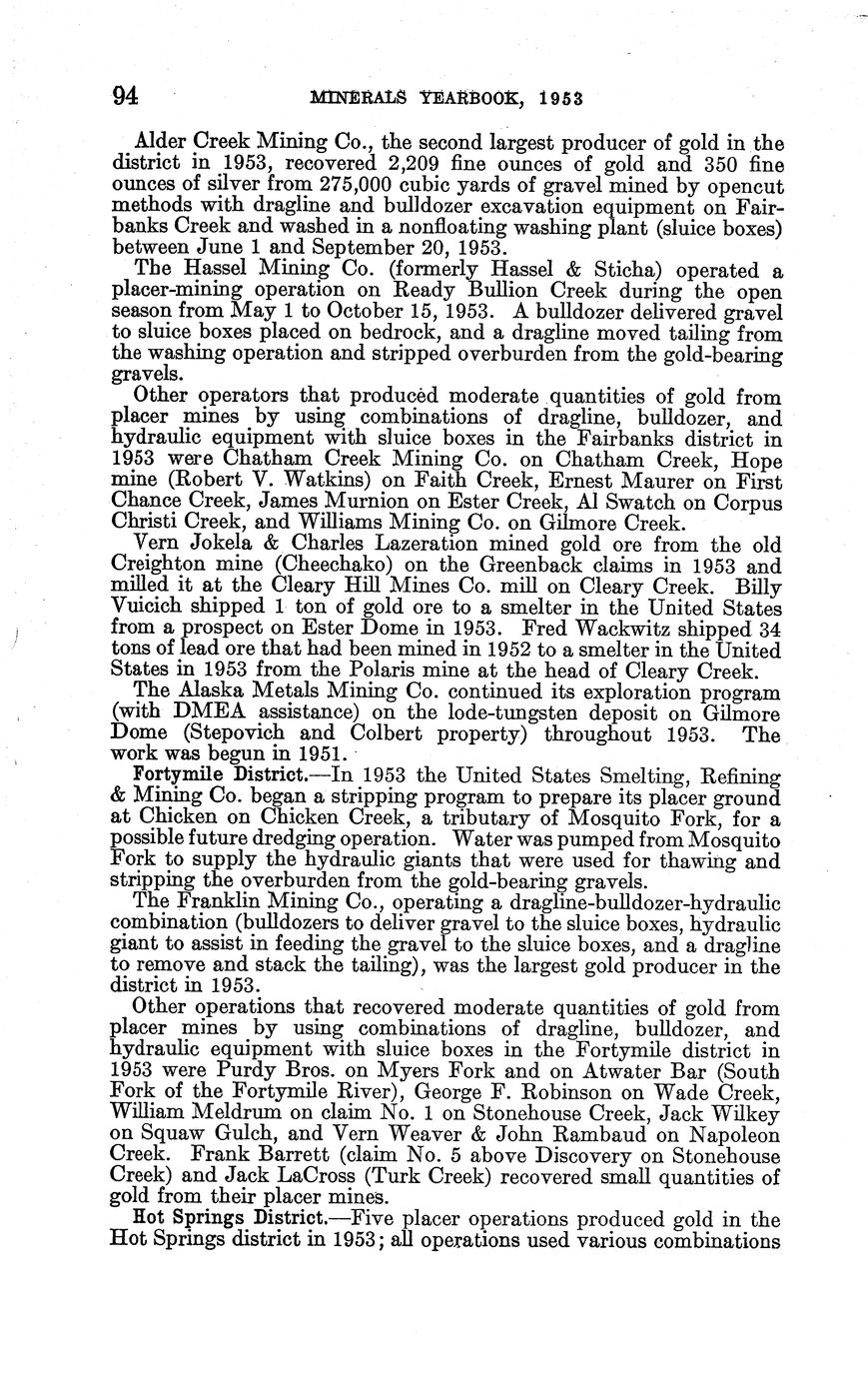 94 MINERALS YEARBOOK, 1953

Alder Creek Mining Co., the second largest producer of gold in the district in 1953, recovered 2,209 fine ounces of gold and 350 fine ounces of silver from 275,000 cubic yards of gravel mined by opencut methods with dragline and bulldozer excavation equipment on Fairbanks Creek and washed in a nonfloating washing plant (sluice boxes) between June 1 and September 20, 1953.

The Hassel Mining Co. (formerly Hassel & Sticha) operated a placer-mining operation on Ready Bullion Creek during the open season from May 1 to October 15, 1953. A bulldozer delivered gravel to sluice boxes placed on bedrock, and a dragline moved tailing from the washing operation and stripped overburden from the gold-bearing gravels.

Other operators that produced moderate quantities of gold from placer mines by using combinations of dragline, bulldozer, and hydraulic equipment with sluice boxes in the Fairbanks district in 1953 were Chatham Creek Mining Co. on Chatham Creek, Hope mine (Robert V. Watkins) on Faith Creek, Ernest Maurer on First Chance Creek, James Murnion on Ester Creek, Al Swatch on Corpus Christi Creek, and Williams Mining Co. on Gilmore Creek.

Vern Jokela & Charles Lazeration mined gold ore from the old Creighton mine (Cheechako) on the Greenback claims in 1953 and milled it at the Cleary Hill Mines Co. mill on Cleary Creek. Billy Vuicich shipped 1 ton of gold ore to a smelter in the United States from a prospect on Ester Dome in 1953. Fred Wackwitz shipped 34 tons of lead ore that had been mined in 1952 to a smelter in the United States in 1953 from the Polaris mine at the head of Cleary Creek.

The Alaska Metals Mining Co. continued its exploration program (with DMEA assistance) on the lode-tungsten deposit on Gilmore Dome (Stepovich and Colbert property) throughout 1953. The work was begun in 1951.

Fortymile District.—In 1953 the United States Smelting, Refining & Mining Co. began a stripping program to prepare its placer ground at Chicken on Chicken Creek, a tributary of Mosquito Fork, for a possible future dredging operation. Water was pumped from Mosquito Fork to supply the hydraulic giants that were used for thawing and stripping the overburden from the gold-bearing gravels.

The Franklin Mining Co., operating a dragline-bulldozer-hydraulic combination (bulldozers to deliver gravel to the sluice boxes, hydraulic giant to assist in feeding the gravel to the sluice boxes, and a dragline to remove and stack the tailing), was the largest gold producer in the district in 1953.

Other operations that recovered moderate quantities of gold from placer mines by using combinations of dragline, bulldozer, and hydraulic equipment with sluice boxes in the Fortymile district in 1953 were Purdy Bros. on Myers Fork and on Atwater Bar (South Fork of the Fortymile River), George F. Robinson on Wade Creek, William Meldrum on claim No. 1 on Stonehouse Creek, Jack Wilkey on Squaw Gulch, and Vern Weaver & John Rambaud on Napoleon Creek. Frank Barrett (claim No. 5 above Discovery on Stonehouse Creek) and Jack LaCross (Turk Creek) recovered small quantities of gold from their placer mines.

Hot Springs District.—Five placer operations produced gold in the Hot Springs district in 1953; all operations used various combinations